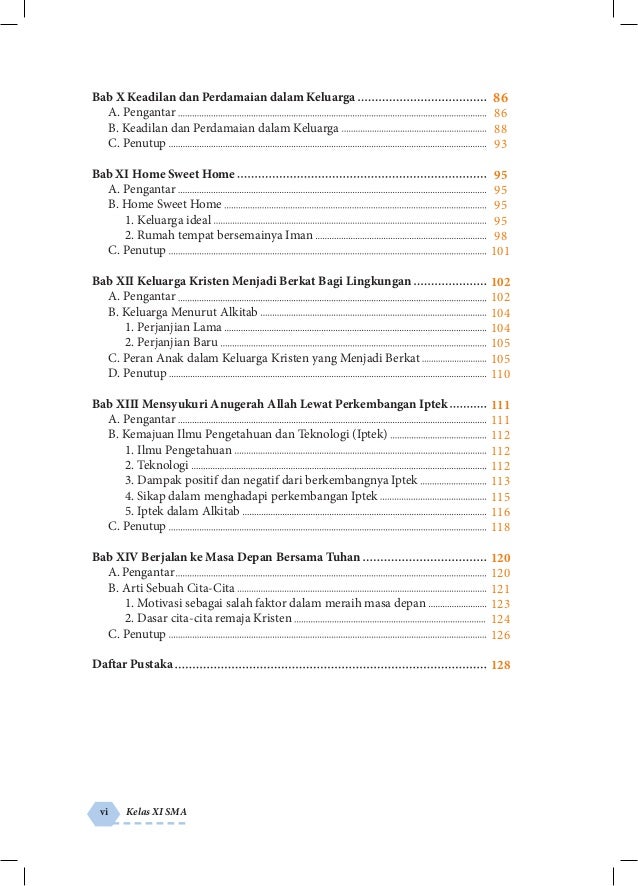 Bab X Keadilan dan Perdamaian dalam Keluarga 86
A. Pengantar 86
B. Keadilan dan Perdamaian dalam Keluarga 88
C. Penutup 93

Bab XI Home Sweet Home 95
A. Pengantar 95
B. Home Sweet Home 95
1. Keluarga ideal 95
2. Rumah tempat bersemainya Iman 98
C. Penutup 101

Bab XII Keluarga Kristen Menjadi Berkat Bagi Lingkungan 102
A. Pengantar 102
B. Keluarga Menurut Alkitab 104
1. Perjanjian Lama 104
2. Perjanjian Baru 105
C. Peran Anak dalam Keluarga Kristen yang Menjadi Berkat 105
D. Penutup 110

Bab XIII Mensyukuri Anugerah Allah Lewat Perkembangan Iptek 111
A. Pengantar 111
B. Kemajuan Ilmu Pengetahuan dan Teknologi (Iptek) 112
1. Ilmu Pengetahuan 112
2. Teknologi 112
3. Dampak positif dan negatif dari berkembangnya Iptek 113
4. Sikap dalam menghadapi perkembangan Iptek 115
5. Iptek dalam Alkitab 116
C. Penutup 118

Bab XIV Berjalan ke Masa Depan Bersama Tuhan 120
A. Pengantar 120
B. Arti Sebuah Cita-Cita 121
1. Motivasi sebagai salah faktor dalam meraih masa depan 123
2. Dasar cita-cita remaja Kristen 124
C. Penutup 126

Daftar Pustaka 128

vi Kelas XI SMA